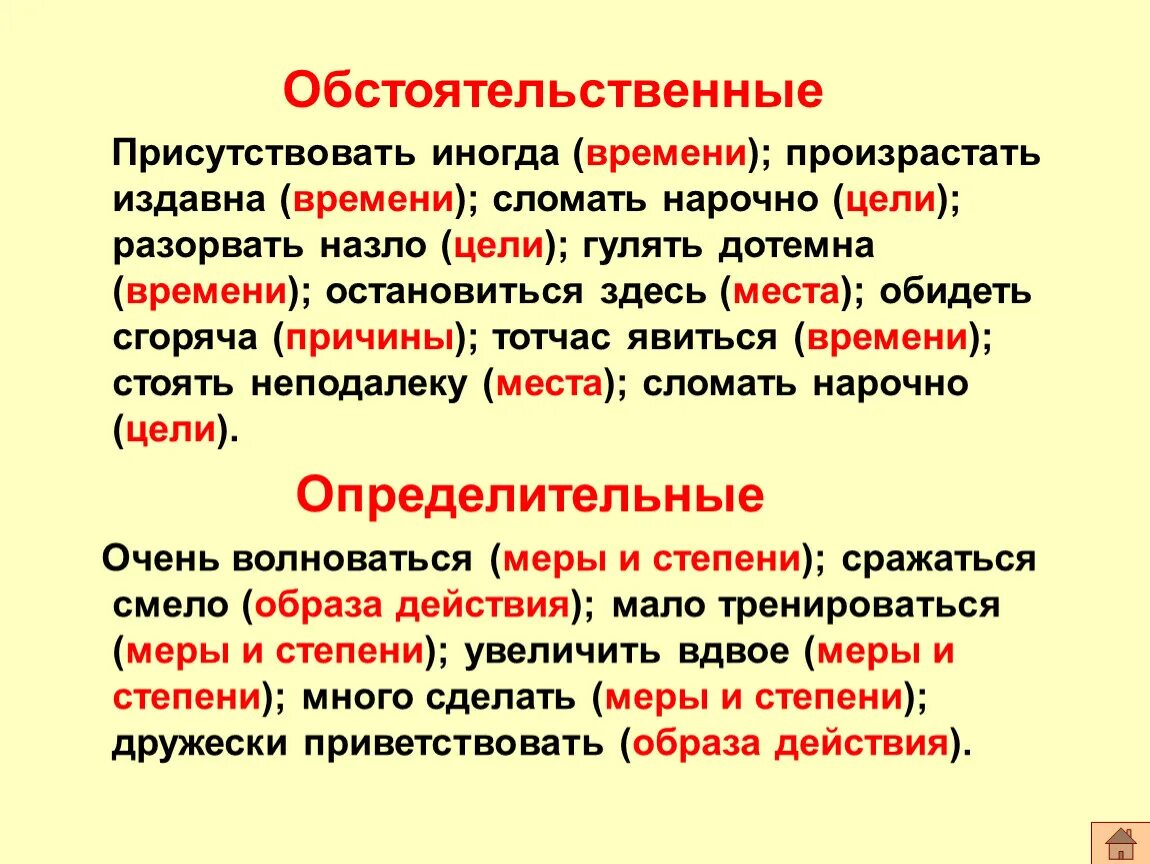 Обстоятельственные

Присутствовать иногда (времени); произрастать издавна (времени); сломать нарочно (цели); разорвать назло (цели); гулять дотемна (времени); остановиться здесь (места); обидеть сгоряча (причины); тотчас явиться (времени); стоять неподалеку (места); сломать нарочно (цели).

Определительные

Очень волноваться (меры и степени); сражаться смело (образа действия); мало тренироваться (меры и степени); увеличить вдвое (меры и степени); много сделать (меры и степени); дружески приветствовать (образа действия).